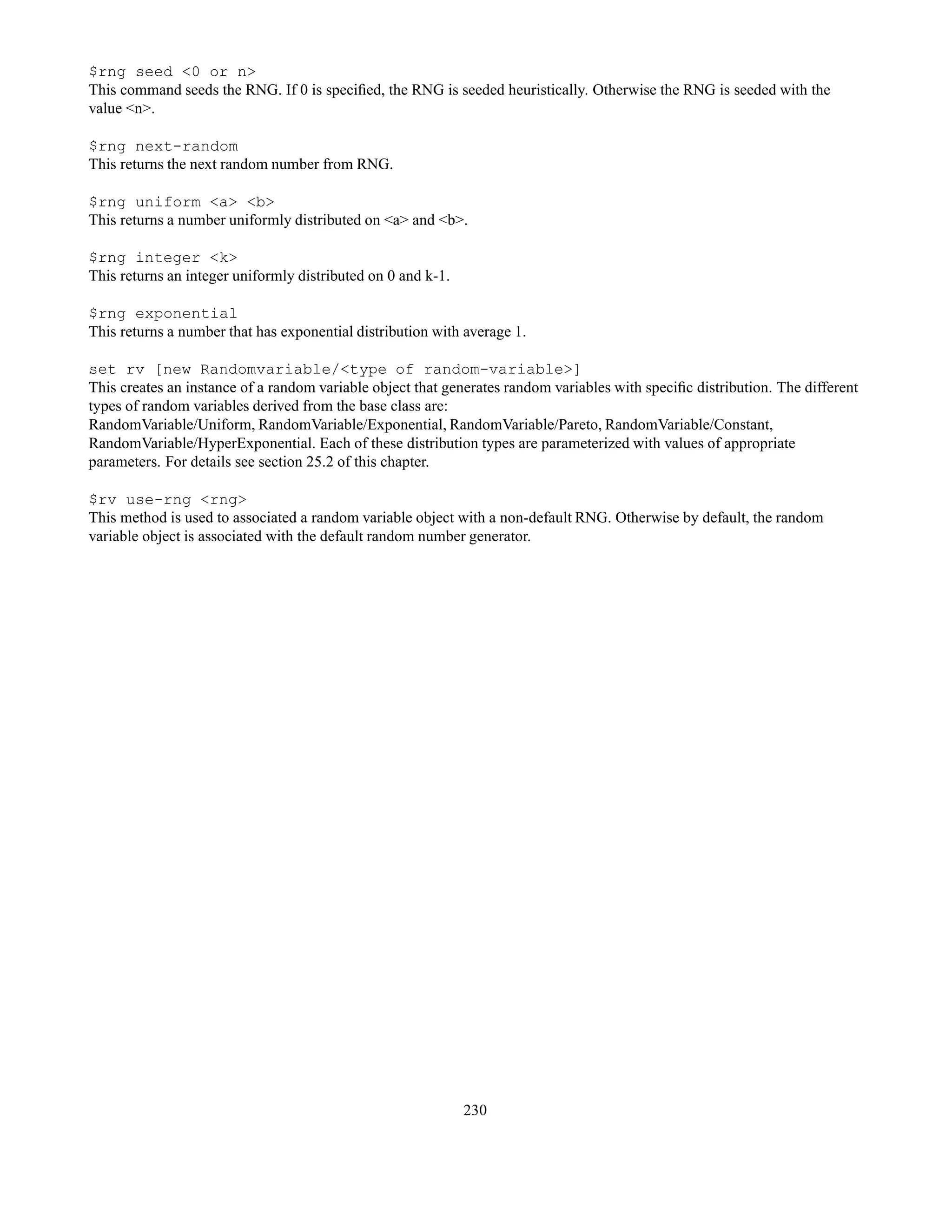 $rng seed <0 or n>
This command seeds the RNG. If 0 is specified, the RNG is seeded heuristically. Otherwise the RNG is seeded with the value <n>.

$rng next-random
This returns the next random number from RNG.

$rng uniform <a> <b>
This returns a number uniformly distributed on <a> and <b>.

$rng integer <k>
This returns an integer uniformly distributed on 0 and k-1.

$rng exponential
This returns a number that has exponential distribution with average 1.

set rv [new Randomvariable/<type of random-variable>]
This creates an instance of a random variable object that generates random variables with specific distribution. The different types of random variables derived from the base class are:
RandomVariable/Uniform, RandomVariable/Exponential, RandomVariable/Pareto, RandomVariable/Constant, RandomVariable/HyperExponential. Each of these distribution types are parameterized with values of appropriate parameters. For details see section 25.2 of this chapter.

$rv use-rng <rng>
This method is used to associated a random variable object with a non-default RNG. Otherwise by default, the random variable object is associated with the default random number generator.

230